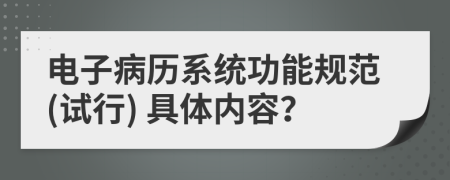 电子病历系统功能规范(试行) 具体内容?